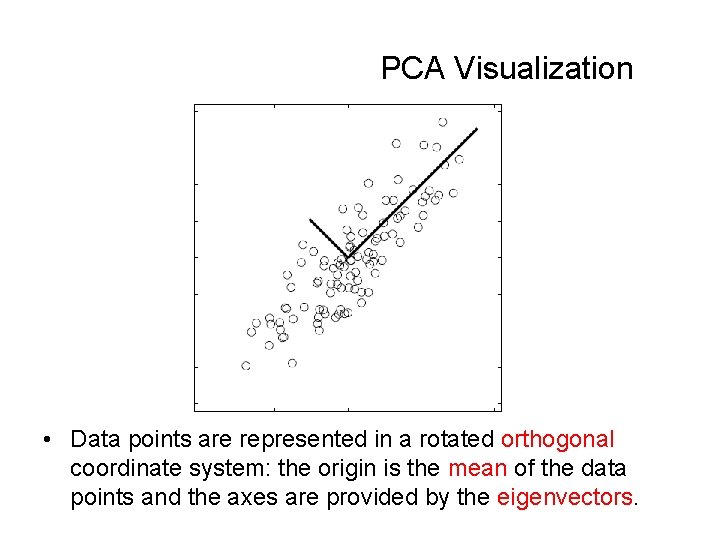 PCA Visualization

• Data points are represented in a rotated orthogonal coordinate system: the origin is the mean of the data points and the axes are provided by the eigenvectors.